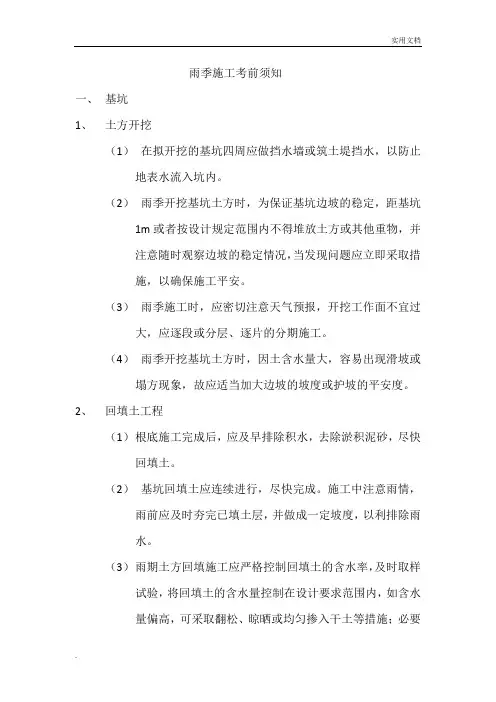 实用文档

雨季施工考前须知

一、 基坑

1、 土方开挖

（1） 在拟开挖的基坑四周应做挡水墙或筑土堤挡水，以防止地表水流入坑内。

（2） 雨季开挖基坑土方时，为保证基坑边坡的稳定，距基坑1m或者按设计规定范围内不得堆放土方或其他重物，并注意随时观察边坡的稳定情况，当发现问题应立即采取措施，以确保施工平安。

（3） 雨季施工时，应密切注意天气预报，开挖工作面不宜过大，应逐段或分层、逐片的分期施工。

（4） 雨季开挖基坑土方时，因土含水量大，容易出现滑坡或塌方现象，故应适当加大边坡的坡度或护坡的平安度。

2、 回填土工程

（1）根底施工完成后，应及早排除积水，去除淤积泥砂，尽快回填土。

（2） 基坑回填土应连续进行，尽快完成。施工中注意雨情，雨前应及时夯完已填土层，并做成一定坡度，以利排除雨水。

（3）雨期土方回填施工应严格控制回填土的含水率，及时取样试验，将回填土的含水量控制在设计要求范围内，如含水量偏高，可采取翻松、晾晒或均匀掺入干土等措施；必要

.